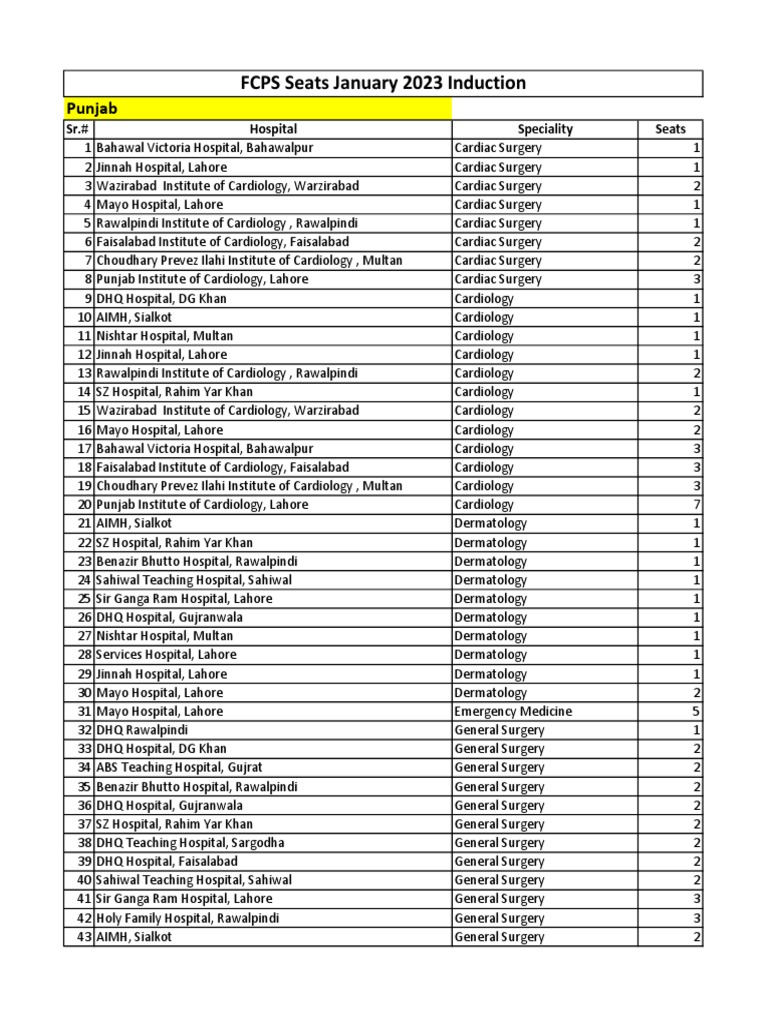 FCPS Seats January 2023 Induction

Punjab

| Sr.# | Hospital | Speciality | Seats |
|---|---|---|---|
| 1 | Bahawal Victoria Hospital, Bahawalpur | Cardiac Surgery | 1 |
| 2 | Jinnah Hospital, Lahore | Cardiac Surgery | 1 |
| 3 | Wazirabad Institute of Cardiology, Warzirabad | Cardiac Surgery | 2 |
| 4 | Mayo Hospital, Lahore | Cardiac Surgery | 1 |
| 5 | Rawalpindi Institute of Cardiology , Rawalpindi | Cardiac Surgery | 1 |
| 6 | Faisalabad Institute of Cardiology, Faisalabad | Cardiac Surgery | 2 |
| 7 | Choudhary Prevez Ilahi Institute of Cardiology , Multan | Cardiac Surgery | 2 |
| 8 | Punjab Institute of Cardiology, Lahore | Cardiac Surgery | 3 |
| 9 | DHQ Hospital, DG Khan | Cardiology | 1 |
| 10 | AIMH, Sialkot | Cardiology | 1 |
| 11 | Nishtar Hospital, Multan | Cardiology | 1 |
| 12 | Jinnah Hospital, Lahore | Cardiology | 1 |
| 13 | Rawalpindi Institute of Cardiology , Rawalpindi | Cardiology | 2 |
| 14 | SZ Hospital, Rahim Yar Khan | Cardiology | 1 |
| 15 | Wazirabad Institute of Cardiology, Warzirabad | Cardiology | 2 |
| 16 | Mayo Hospital, Lahore | Cardiology | 2 |
| 17 | Bahawal Victoria Hospital, Bahawalpur | Cardiology | 3 |
| 18 | Faisalabad Institute of Cardiology, Faisalabad | Cardiology | 3 |
| 19 | Choudhary Prevez Ilahi Institute of Cardiology , Multan | Cardiology | 3 |
| 20 | Punjab Institute of Cardiology, Lahore | Cardiology | 7 |
| 21 | AIMH, Sialkot | Dermatology | 1 |
| 22 | SZ Hospital, Rahim Yar Khan | Dermatology | 1 |
| 23 | Benazir Bhutto Hospital, Rawalpindi | Dermatology | 1 |
| 24 | Sahiwal Teaching Hospital, Sahiwal | Dermatology | 1 |
| 25 | Sir Ganga Ram Hospital, Lahore | Dermatology | 1 |
| 26 | DHQ Hospital, Gujranwala | Dermatology | 1 |
| 27 | Nishtar Hospital, Multan | Dermatology | 1 |
| 28 | Services Hospital, Lahore | Dermatology | 1 |
| 29 | Jinnah Hospital, Lahore | Dermatology | 1 |
| 30 | Mayo Hospital, Lahore | Dermatology | 2 |
| 31 | Mayo Hospital, Lahore | Emergency Medicine | 5 |
| 32 | DHQ Rawalpindi | General Surgery | 1 |
| 33 | DHQ Hospital, DG Khan | General Surgery | 2 |
| 34 | ABS Teaching Hospital, Gujrat | General Surgery | 2 |
| 35 | Benazir Bhutto Hospital, Rawalpindi | General Surgery | 2 |
| 36 | DHQ Hospital, Gujranwala | General Surgery | 2 |
| 37 | SZ Hospital, Rahim Yar Khan | General Surgery | 2 |
| 38 | DHQ Teaching Hospital, Sargodha | General Surgery | 2 |
| 39 | DHQ Hospital, Faisalabad | General Surgery | 2 |
| 40 | Sahiwal Teaching Hospital, Sahiwal | General Surgery | 2 |
| 41 | Sir Ganga Ram Hospital, Lahore | General Surgery | 3 |
| 42 | Holy Family Hospital, Rawalpindi | General Surgery | 3 |
| 43 | AIMH, Sialkot | General Surgery | 2 |